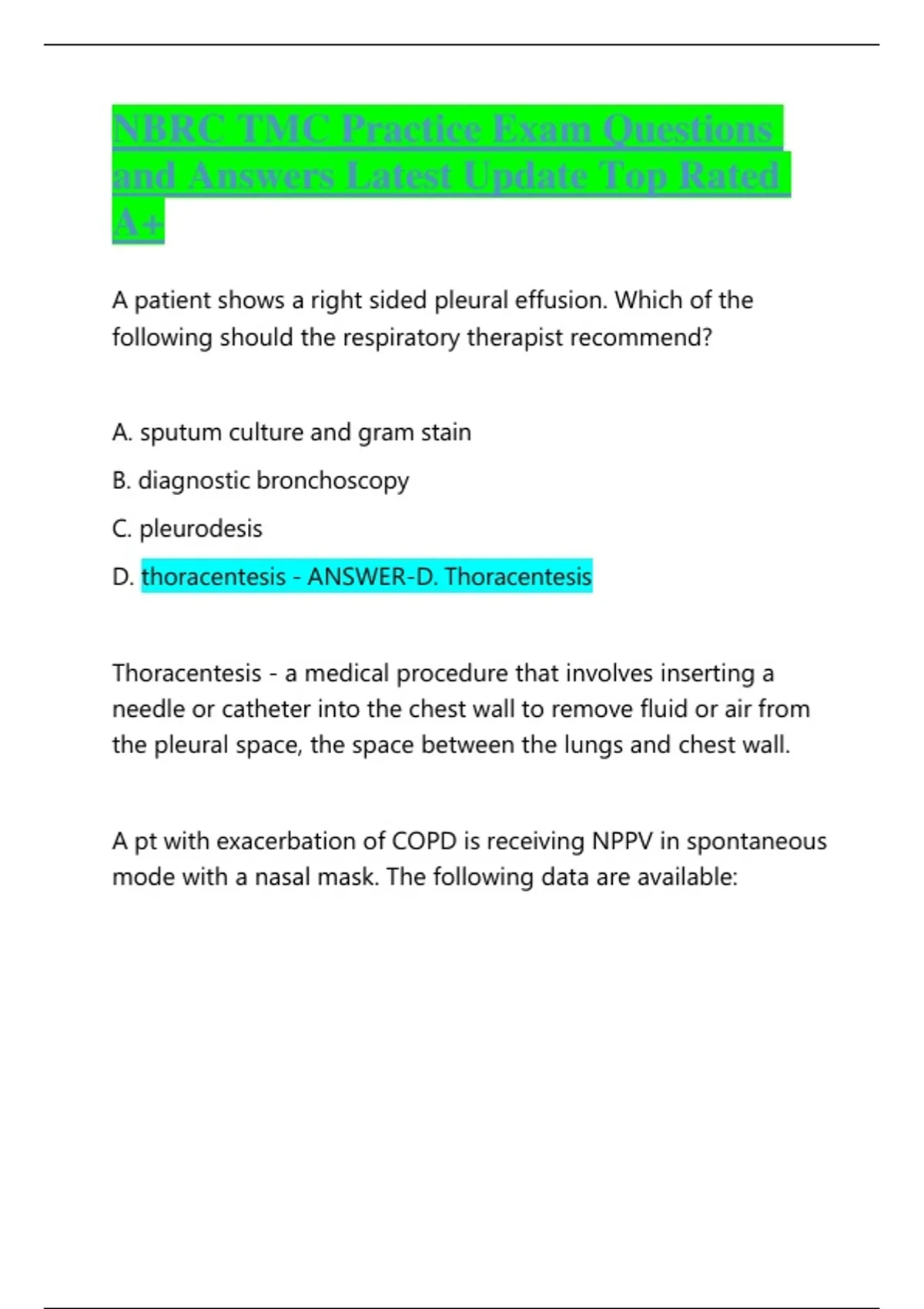 NBRC TMC Practice Exam Questions and Answers Latest Update Top Rated A+

A patient shows a right sided pleural effusion. Which of the following should the respiratory therapist recommend?

A. sputum culture and gram stain

B. diagnostic bronchoscopy

C. pleurodesis

D. thoracentesis - ANSWER-D. Thoracentesis

Thoracentesis - a medical procedure that involves inserting a needle or catheter into the chest wall to remove fluid or air from the pleural space, the space between the lungs and chest wall.

A pt with exacerbation of COPD is receiving NPPV in spontaneous mode with a nasal mask. The following data are available: